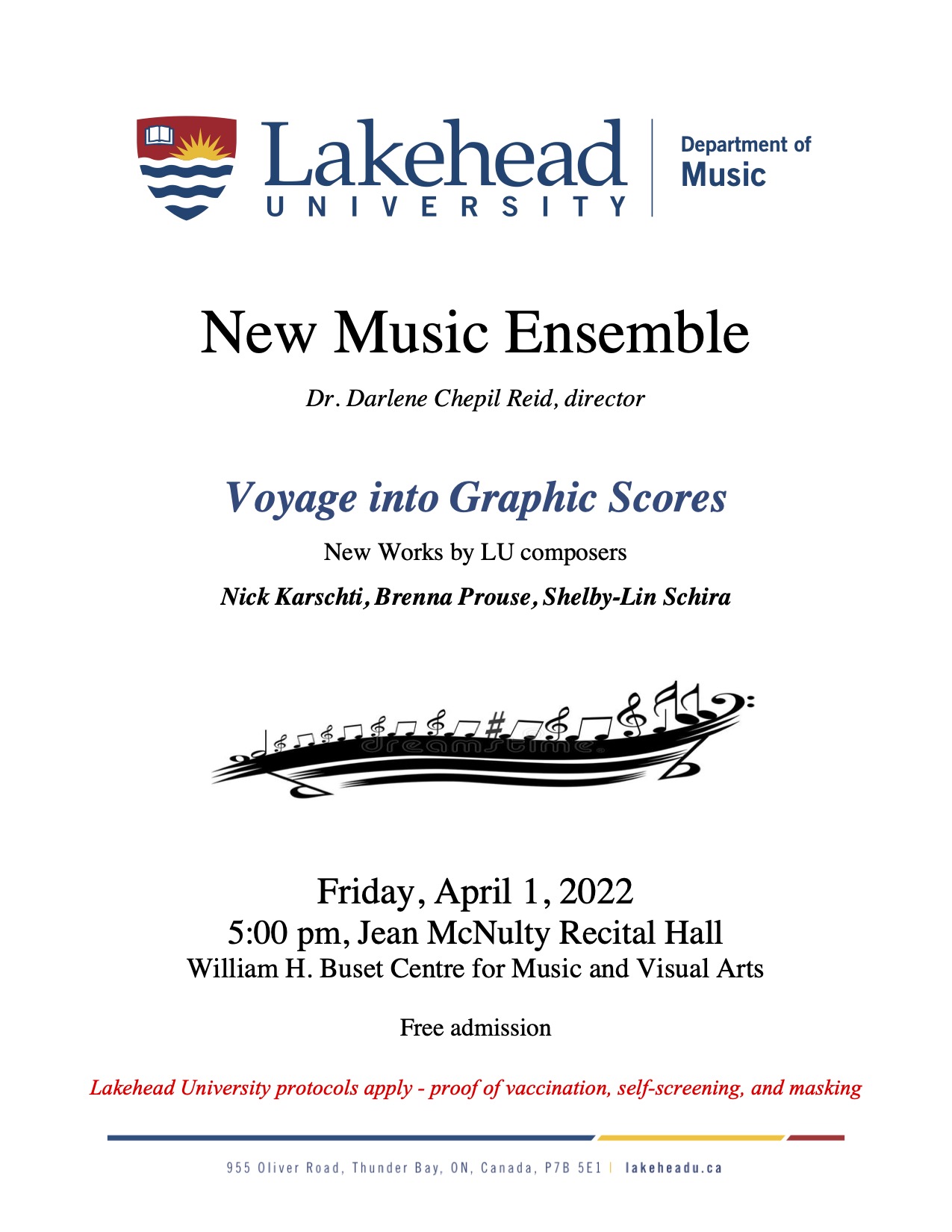 Lakehead
UNIVERSITY

Department of
Music

New Music Ensemble

Dr. Darlene Chepil Reid, director

Voyage into Graphic Scores

New Works by LU composers

Nick Karschti, Brenna Prouse, Shelby-Lin Schira

Friday, April 1, 2022
5:00 pm, Jean McNulty Recital Hall
William H. Buset Centre for Music and Visual Arts

Free admission

Lakehead University protocols apply - proof of vaccination, self-screening, and masking

955 Oliver Road, Thunder Bay, ON, Canada, P7B 5E1 | lakeheadu.ca

dreamstime